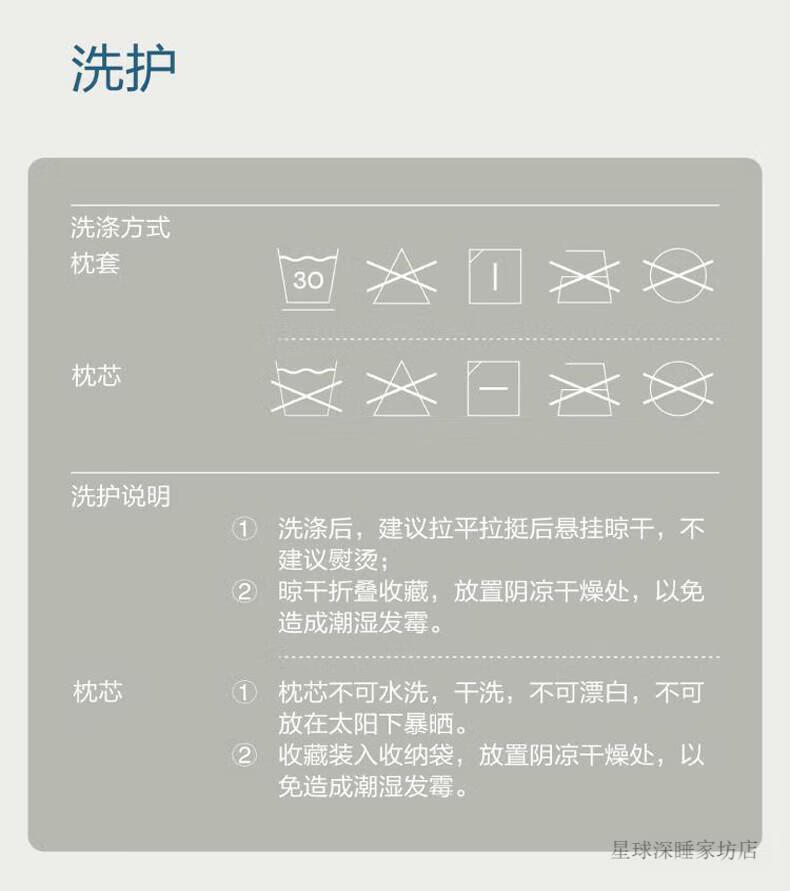 洗护

洗涤方式
枕套

30

枕芯

洗护说明
① 洗涤后，建议拉平拉挺后悬挂晾干，不建议熨烫；
② 晾干折叠收藏，放置阴凉干燥处，以免造成潮湿发霉。

枕芯
① 枕芯不可水洗，干洗，不可漂白，不可放在太阳下暴晒。
② 收藏装入收纳袋，放置阴凉干燥处，以免造成潮湿发霉。

星球深睡家坊店